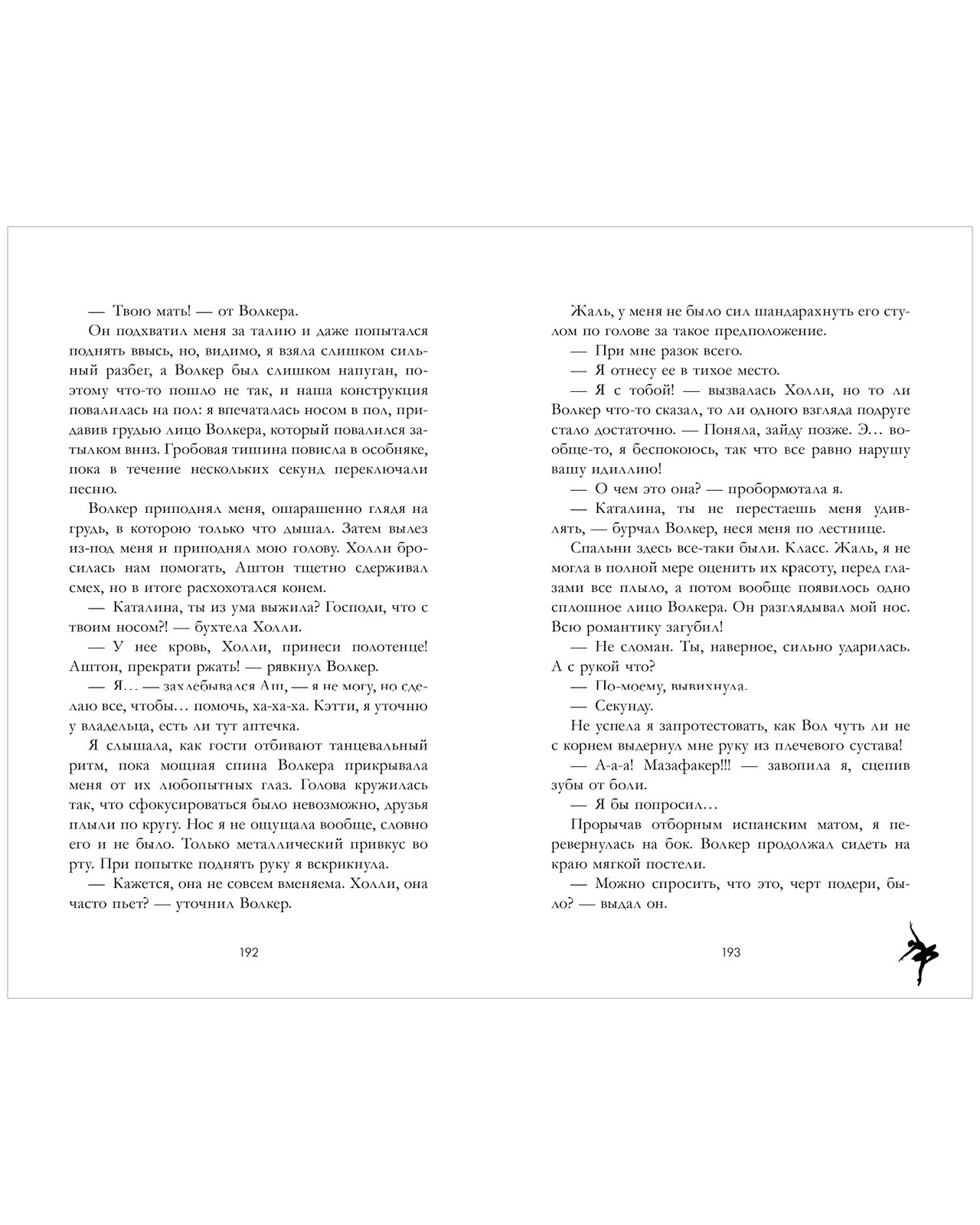 — Твою мать! — от Волкера.

Он подхватил меня за талию и даже попытался поднять ввысь, но, видимо, я взяла слишком сильный разбег, а Волкер был слишком напуган, поэтому что-то пошло не так, и наша конструкция повалилась на пол: я впечаталась носом в пол, придавив грудью лицо Волкера, который повалился затылком вниз. Гробовая тишина повисла в особняке, пока в течение нескольких секунд переключали песню.

Волкер приподнял меня, ошарашенно глядя на грудь, в которою только что дышал. Затем вылез из-под меня и приподнял мою голову. Холли бросилась нам помогать, Аштон тщетно сдерживал смех, но в итоге расхохотался конем.

— Каталина, ты из ума выжила? Господи, что с твоим носом?! — бухтела Холли.

— У нее кровь, Холли, принеси полотенце! Аштон, прекрати ржать! — рявкнул Волкер.

— Я… — захлебывался Аш, — я не могу, но сделаю все, чтобы… помочь, ха-ха-ха. Кэтти, я уточню у владельца, есть ли тут аптечка.

Я слышала, как гости отбивают танцевальный ритм, пока мощная спина Волкера прикрывала меня от их любопытных глаз. Голова кружилась так, что сфокусироваться было невозможно, друзья плыли по кругу. Нос я не ощущала вообще, словно его и не было. Только металлический привкус во рту. При попытке поднять руку я вскрикнула.

— Кажется, она не совсем вменяема. Холли, она часто пьет? — уточнил Волкер.

192

Жаль, у меня не было сил шандарахнуть его стулом по голове за такое предположение.

— При мне разок всего.

— Я отнесу ее в тихое место.

— Я с тобой! — вызвалась Холли, но то ли Волкер что-то сказал, то ли одного взгляда подруге стало достаточно. — Поняла, зайду позже. Э… вообще-то, я беспокоюсь, так что все равно нарушу вашу идиллию!

— О чем это она? — пробормотала я.

— Каталина, ты не перестаешь меня удивлять, — бурчал Волкер, неся меня по лестнице.

Спальни здесь все-таки были. Класс. Жаль, я не могла в полной мере оценить их красоту, перед глазами все плыло, а потом вообще появилось одно сплошное лицо Волкера. Он разглядывал мой нос. Всю романтику загубил!

— Не сломан. Ты, наверное, сильно ударилась. А с рукой что?

— По-моему, вывихнула.

— Секунду.

Не успела я запротестовать, как Вол чуть ли не с корнем выдернул мне руку из плечевого сустава!

— А-а-а! Мазафакер!!! — завопила я, сцепив зубы от боли.

— Я бы попросил…

Прорычав отборным испанским матом, я перевернулась на бок. Волкер продолжал сидеть на краю мягкой постели.

— Можно спросить, что это, черт подери, было? — выдал он.

193